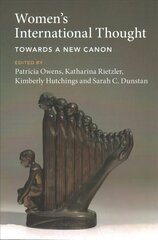 Women's International Thought

TOWARDS A NEW CANON

EDITED BY

Patricia Owens, Katharina Rietzler, Kimberly Hutchings and Sarah C. Dunstan